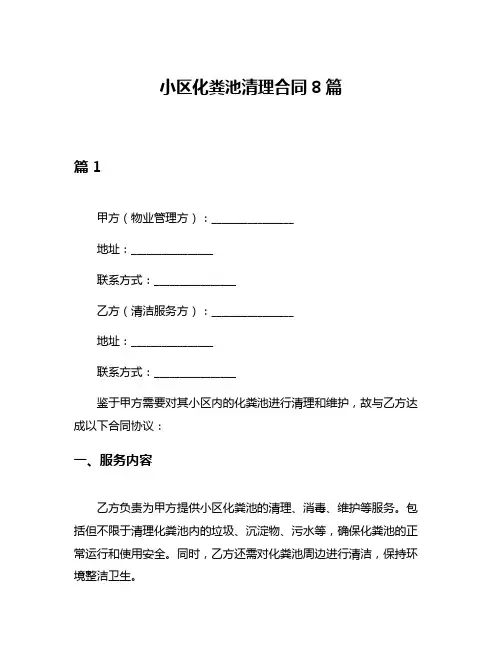 小区化粪池清理合同 8 篇

篇 1

甲方（物业管理方）：______________

地址：______________

联系方式：______________

乙方（清洁服务方）：______________

地址：______________

联系方式：______________

鉴于甲方需要对其小区内的化粪池进行清理和维护，故与乙方达成以下合同协议：

一、服务内容

乙方负责为甲方提供小区化粪池的清理、消毒、维护等服务。包括但不限于清理化粪池内的垃圾、沉淀物、污水等，确保化粪池的正常运行和使用安全。同时，乙方还需对化粪池周边进行清洁，保持环境整洁卫生。